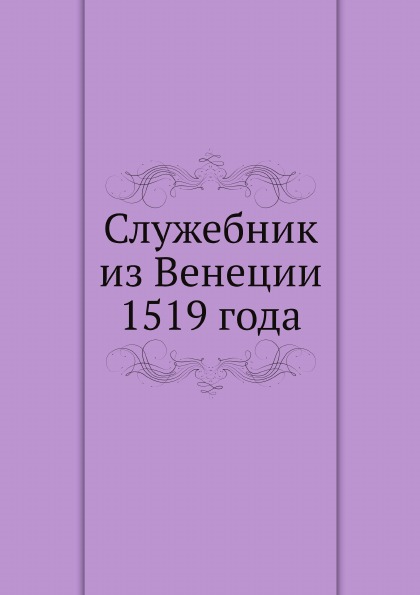 Служебник из Венеции 1519 года